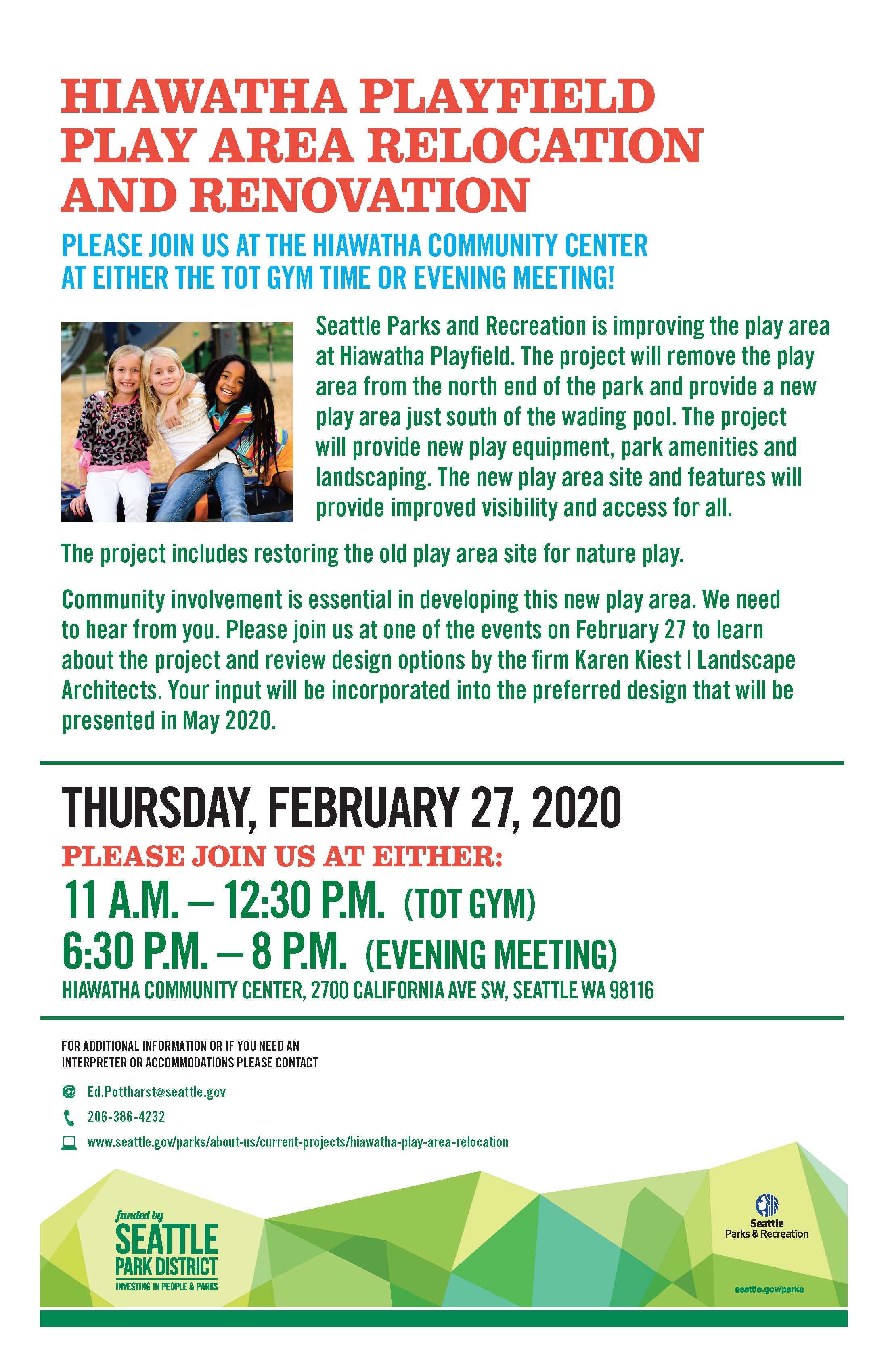 HIAWATHA PLAYFIELD PLAY AREA RELOCATION AND RENOVATION

PLEASE JOIN US AT THE HIAWATHA COMMUNITY CENTER AT EITHER THE TOT GYM TIME OR EVENING MEETING!

Seattle Parks and Recreation is improving the play area at Hiawatha Playfield. The project will remove the play area from the north end of the park and provide a new play area just south of the wading pool. The project will provide new play equipment, park amenities and landscaping. The new play area site and features will provide improved visibility and access for all.

The project includes restoring the old play area site for nature play.

Community involvement is essential in developing this new play area. We need to hear from you. Please join us at one of the events on February 27 to learn about the project and review design options by the firm Karen Kiest | Landscape Architects. Your input will be incorporated into the preferred design that will be presented in May 2020.

THURSDAY, FEBRUARY 27, 2020

PLEASE JOIN US AT EITHER:

11 A.M. – 12:30 P.M. (TOT GYM)

6:30 P.M. – 8 P.M. (EVENING MEETING)

HIAWATHA COMMUNITY CENTER, 2700 CALIFORNIA AVE SW, SEATTLE WA 98116

FOR ADDITIONAL INFORMATION OR IF YOU NEED AN INTERPRETER OR ACCOMMODATIONS PLEASE CONTACT

Ed.Pottharst@seattle.gov

206-386-4232

www.seattle.gov/parks/about-us/current-projects/hiawatha-play-area-relocation

funded by SEATTLE PARK DISTRICT INVESTING IN PEOPLE & PARKS

Seattle Parks & Recreation

seattle.gov/parks